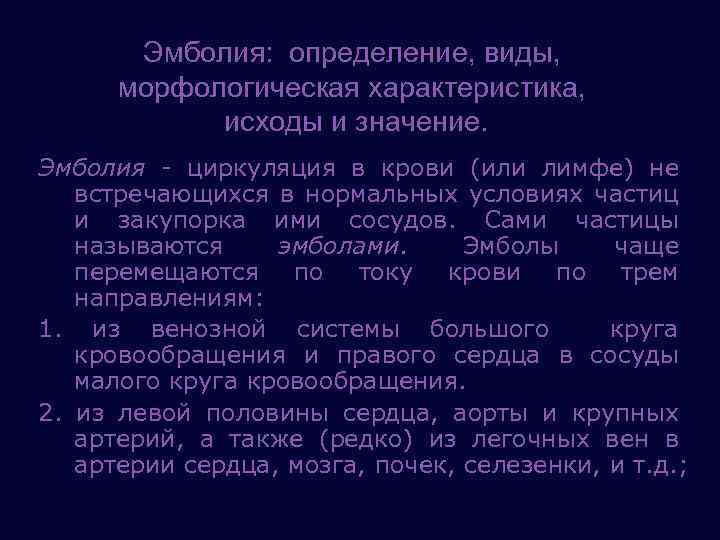 Эмболия: определение, виды,
морфологическая характеристика,
исходы и значение.

Эмболия - циркуляция в крови (или лимфе) не встречающихся в нормальных условиях частиц и закупорка ими сосудов. Сами частицы называются эмболами. Эмболы чаще перемещаются по току крови по трем направлениям:

1. из венозной системы большого круга кровообращения и правого сердца в сосуды малого круга кровообращения.

2. из левой половины сердца, аорты и крупных артерий, а также (редко) из легочных вен в артерии сердца, мозга, почек, селезенки, и т.д.;